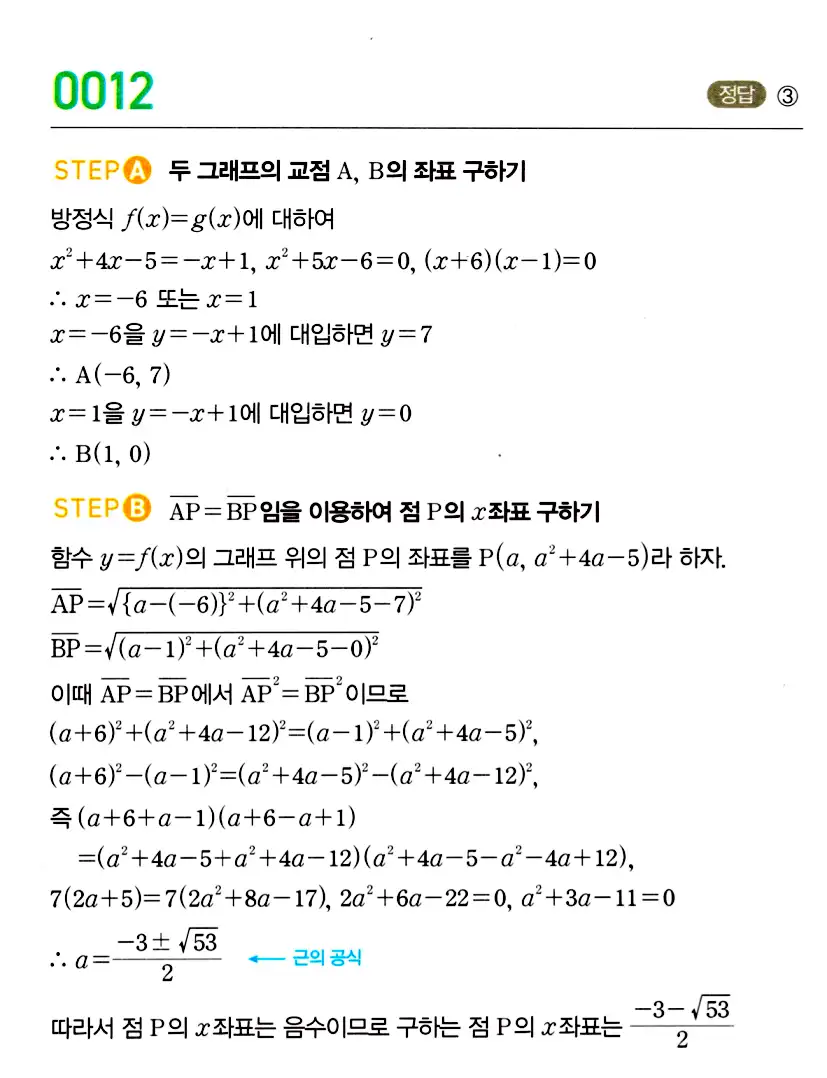 0012

정답 ③

STEP A 두 그래프의 교점 A, B의 좌표 구하기

방정식 $f(x)=g(x)$에 대하여
$x^2+4x-5=-x+1$, $x^2+5x-6=0$, $(x+6)(x-1)=0$
$\therefore x=-6$ 또는 $x=1$
$x=-6$을 $y=-x+1$에 대입하면 $y=7$
$\therefore A(-6, 7)$
$x=1$을 $y=-x+1$에 대입하면 $y=0$
$\therefore B(1, 0)$

STEP B $\overline{AP}=\overline{BP}$임을 이용하여 점 P의 $x$좌표 구하기

함수 $y=f(x)$의 그래프 위의 점 P의 좌표를 $P(a, a^2+4a-5)$라 하자.
$\overline{AP}=\sqrt{\{a-(-6)\}^2+(a^2+4a-5-7)^2}$
$\overline{BP}=\sqrt{(a-1)^2+(a^2+4a-5-0)^2}$
이때 $\overline{AP}=\overline{BP}$에서 $\overline{AP}^2=\overline{BP}^2$이므로
$(a+6)^2+(a^2+4a-12)^2=(a-1)^2+(a^2+4a-5)^2$,
$(a+6)^2-(a-1)^2=(a^2+4a-5)^2-(a^2+4a-12)^2$,
즉 $(a+6+a-1)(a+6-a+1)$
$=(a^2+4a-5+a^2+4a-12)(a^2+4a-5-a^2-4a+12)$,
$7(2a+5)=7(2a^2+8a-17)$, $2a^2+6a-22=0$, $a^2+3a-11=0$
$\therefore a=\frac{-3\pm\sqrt{53}}{2}$ ← 근의 공식

따라서 점 P의 $x$좌표는 음수이므로 구하는 점 P의 $x$좌표는 $\frac{-3-\sqrt{53}}{2}$